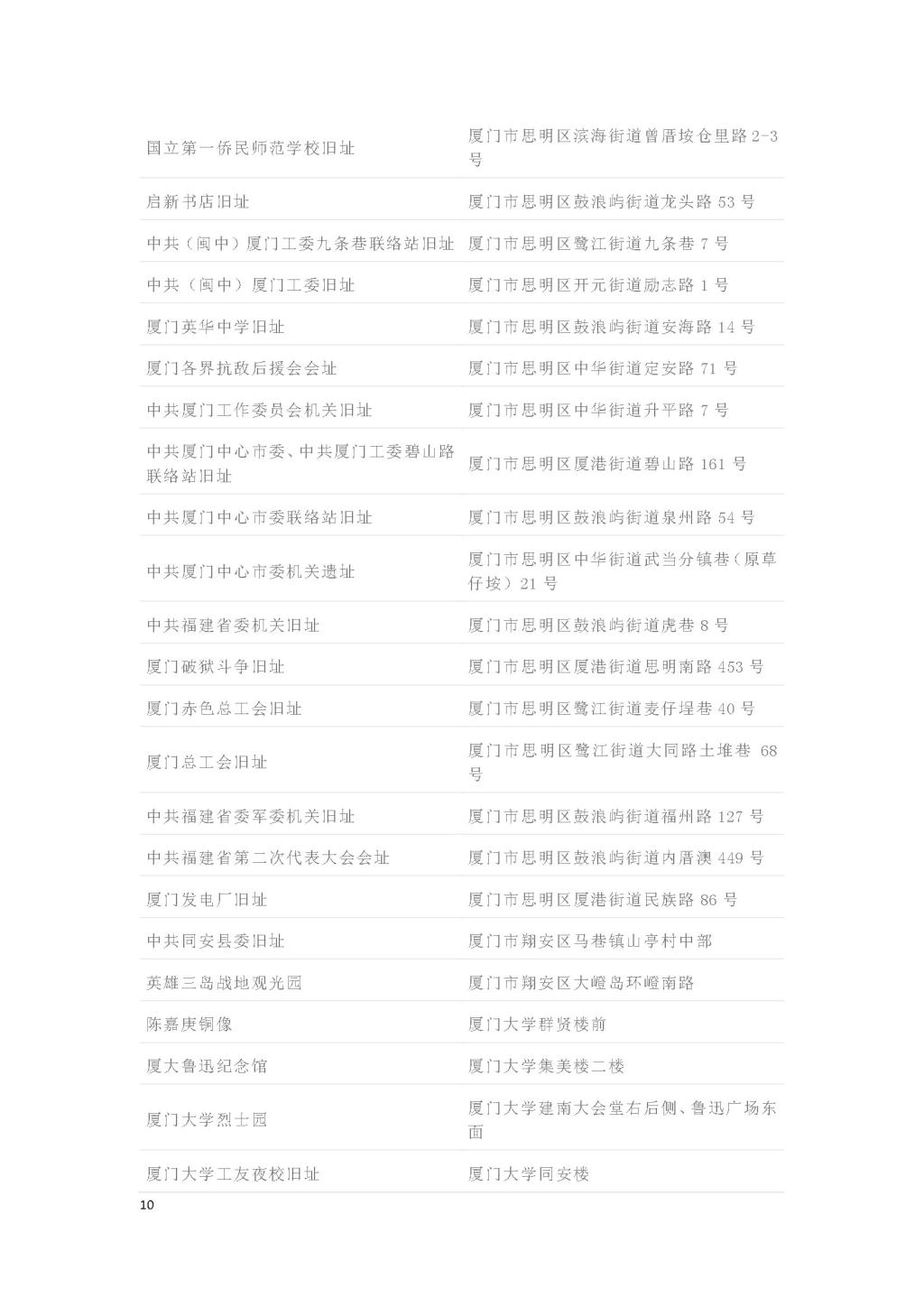 | | |
|---|---|
| 国立第一侨民师范学校旧址 | 厦门市思明区滨海街道曾厝垵仓里路 2-3 号 |
| 启新书店旧址 | 厦门市思明区鼓浪屿街道龙头路 53 号 |
| 中共（闽中）厦门工委九条巷联络站旧址 | 厦门市思明区鹭江街道九条巷 7 号 |
| 中共（闽中）厦门工委旧址 | 厦门市思明区开元街道励志路 1 号 |
| 厦门英华中学旧址 | 厦门市思明区鼓浪屿街道安海路 14 号 |
| 厦门各界抗敌后援会会址 | 厦门市思明区中华街道定安路 71 号 |
| 中共厦门工作委员会机关旧址 | 厦门市思明区中华街道升平路 7 号 |
| 中共厦门中心市委、中共厦门工委碧山路联络站旧址 | 厦门市思明区厦港街道碧山路 161 号 |
| 中共厦门中心市委联络站旧址 | 厦门市思明区鼓浪屿街道泉州路 54 号 |
| 中共厦门中心市委机关遗址 | 厦门市思明区中华街道武当分镇巷（原草仔垵）21 号 |
| 中共福建省委机关旧址 | 厦门市思明区鼓浪屿街道虎巷 8 号 |
| 厦门破狱斗争旧址 | 厦门市思明区厦港街道思明南路 453 号 |
| 厦门赤色总工会旧址 | 厦门市思明区鹭江街道麦仔埕巷 40 号 |
| 厦门总工会旧址 | 厦门市思明区鹭江街道大同路土堆巷 68 号 |
| 中共福建省委军委机关旧址 | 厦门市思明区鼓浪屿街道福州路 127 号 |
| 中共福建省第二次代表大会会址 | 厦门市思明区鼓浪屿街道内厝澳 449 号 |
| 厦门发电厂旧址 | 厦门市思明区厦港街道民族路 86 号 |
| 中共同安县委旧址 | 厦门市翔安区马巷镇山亭村中部 |
| 英雄三岛战地观光园 | 厦门市翔安区大嶝岛环嶝南路 |
| 陈嘉庚铜像 | 厦门大学群贤楼前 |
| 厦大鲁迅纪念馆 | 厦门大学集美楼二楼 |
| 厦门大学烈士园 | 厦门大学建南大会堂右后侧、鲁迅广场东面 |
| 厦门大学工友夜校旧址 | 厦门大学同安楼 |

10